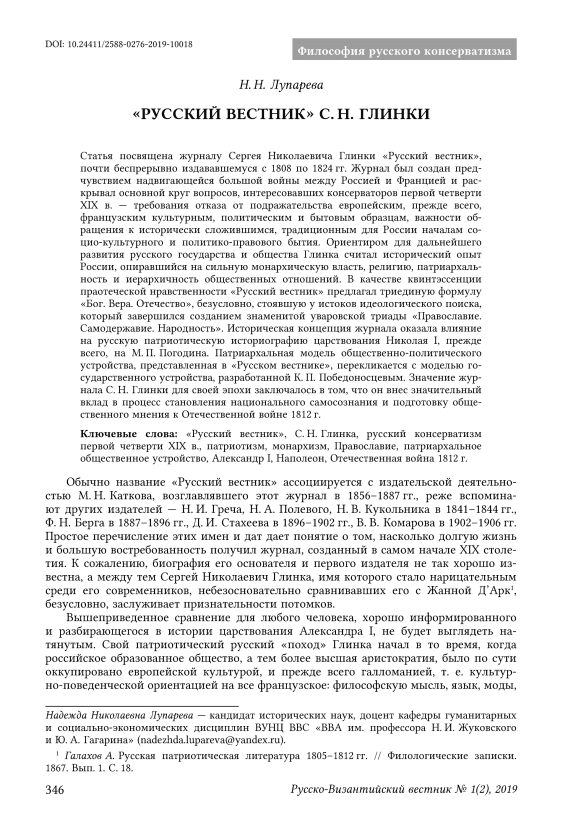 DOI: 10.24411/2588-0276-2019-10018

Философия русского консерватизма

Н. Н. Лупарева

«РУССКИЙ ВЕСТНИК» С. Н. ГЛИНКИ

Статья посвящена журналу Сергея Николаевича Глинки «Русский вестник», почти беспрерывно издававшемуся с 1808 по 1824 гг. Журнал был создан предчувствием надвигающейся большой войны между Россией и Францией и раскрывал основной круг вопросов, интересовавших консерваторов первой четверти XIX в. — требования отказа от подражательства европейским, прежде всего, французским культурным, политическим и бытовым образцам, важности обращения к исторически сложившимся, традиционным для России началам социо-культурного и политико-правового бытия. Ориентиром для дальнейшего развития русского государства и общества Глинка считал исторический опыт России, опиравшийся на сильную монархическую власть, религию, патриархальность и иерархичность общественных отношений. В качестве квинтэссенции праотеческой нравственности «Русский вестник» предлагал триединую формулу «Бог. Вера. Отечество», безусловно, стоявшую у истоков идеологического поиска, который завершился созданием знаменитой уваровской триады «Православие. Самодержавие. Народность». Историческая концепция журнала оказала влияние на русскую патриотическую историографию царствования Николая I, прежде всего, на М. П. Погодина. Патриархальная модель общественно-политического устройства, представленная в «Русском вестнике», перекликается с моделью государственного устройства, разработанной К. П. Победоносцевым. Значение журнала С. Н. Глинки для своей эпохи заключалось в том, что он внес значительный вклад в процесс становления национального самосознания и подготовку общественного мнения к Отечественной войне 1812 г.

Ключевые слова: «Русский вестник», С. Н. Глинка, русский консерватизм первой четверти XIX в., патриотизм, монархизм, Православие, патриархальное общественное устройство, Александр I, Наполеон, Отечественная война 1812 г.

Обычно название «Русский вестник» ассоциируется с издательской деятельностью М. Н. Каткова, возглавлявшего этот журнал в 1856–1887 гг., реже вспоминают других издателей — Н. И. Греча, Н. А. Полевого, Н. В. Кукольника в 1841–1844 гг., Ф. Н. Берга в 1887–1896 гг., Д. И. Стахеева в 1896–1902 гг., В. В. Комарова в 1902–1906 гг. Простое перечисление этих имен и дат дает понятие о том, насколько долгую жизнь и большую востребованность получил журнал, созданный в самом начале XIX столетия. К сожалению, биография его основателя и первого издателя не так хорошо известна, а между тем Сергей Николаевич Глинка, имя которого стало нарицательным среди его современников, небезосновательно сравнивавших его с Жанной Д'Арк$^1$, безусловно, заслуживает признательности потомков.

Вышеприведенное сравнение для любого человека, хорошо информированного и разбирающегося в истории царствования Александра I, не будет выглядеть натянутым. Свой патриотический русский «поход» Глинка начал в то время, когда российское образованное общество, а тем более высшая аристократия, было по сути оккупировано европейской культурой, и прежде всего галломанией, т. е. культурно-поведенческой ориентацией на все французское: философскую мысль, язык, моды,

Надежда Николаевна Лупарева — кандидат исторических наук, доцент кафедры гуманитарных и социально-экономических дисциплин ВУНЦ ВВС «ВВА им. профессора Н. И. Жуковского и Ю. А. Гагарина» (nadezhda.lupareva@yandex.ru).

$^1$ Галахов А. Русская патриотическая литература 1805–1812 гг. // Филологические записки. 1867. Вып. 1. С. 18.

346

Русско-Византийский вестник № 1(2), 2019